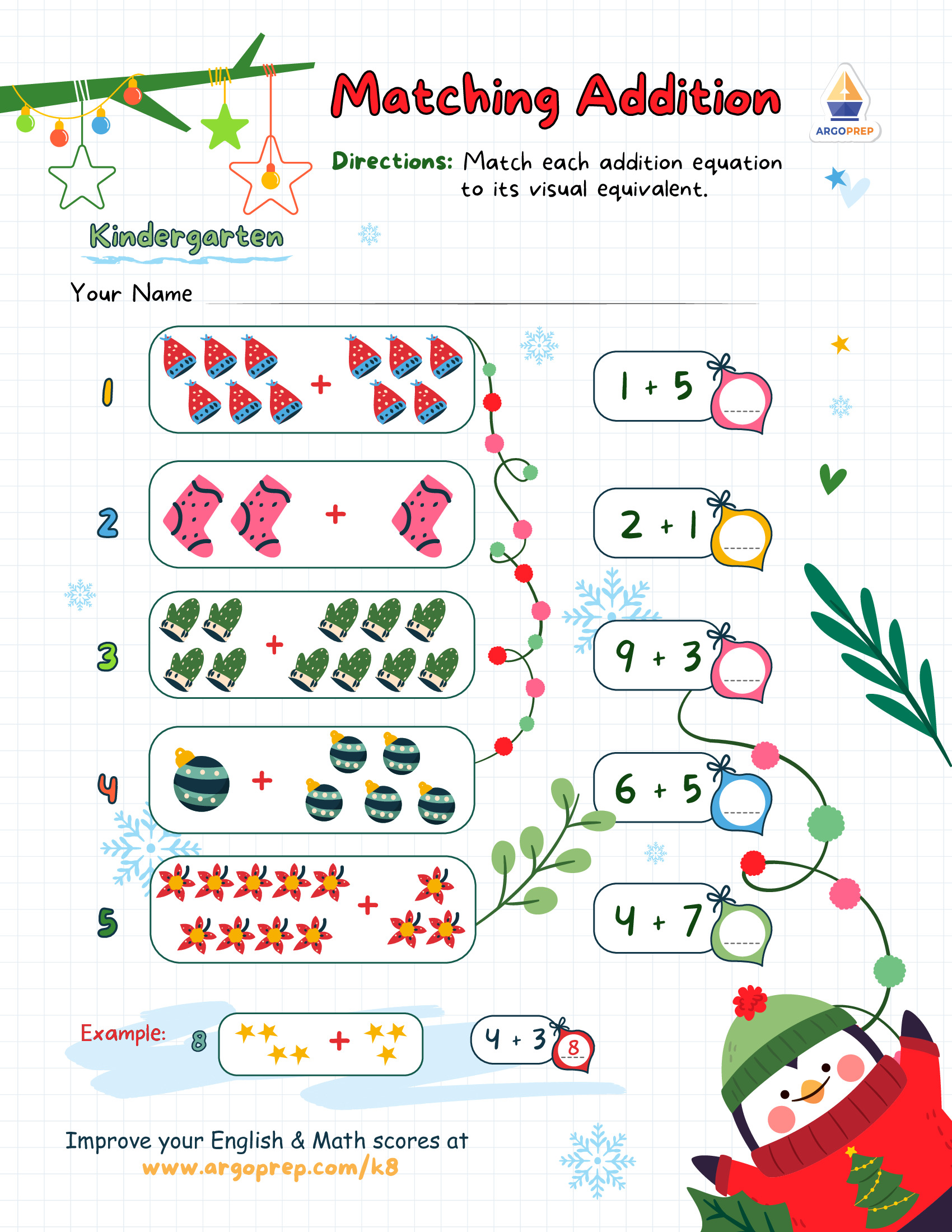 Matching Addition

ARGOPREP

Directions: Match each addition equation to its visual equivalent.

Kindergarten

Your Name

1 +

2 +

3 +

4 +

5 +

$1 + 5$

$2 + 1$

$9 + 3$

$6 + 5$

$4 + 7$

Example: 8 +

$4 + 3$ 8

Improve your English & Math scores at
www.argoprep.com/k8